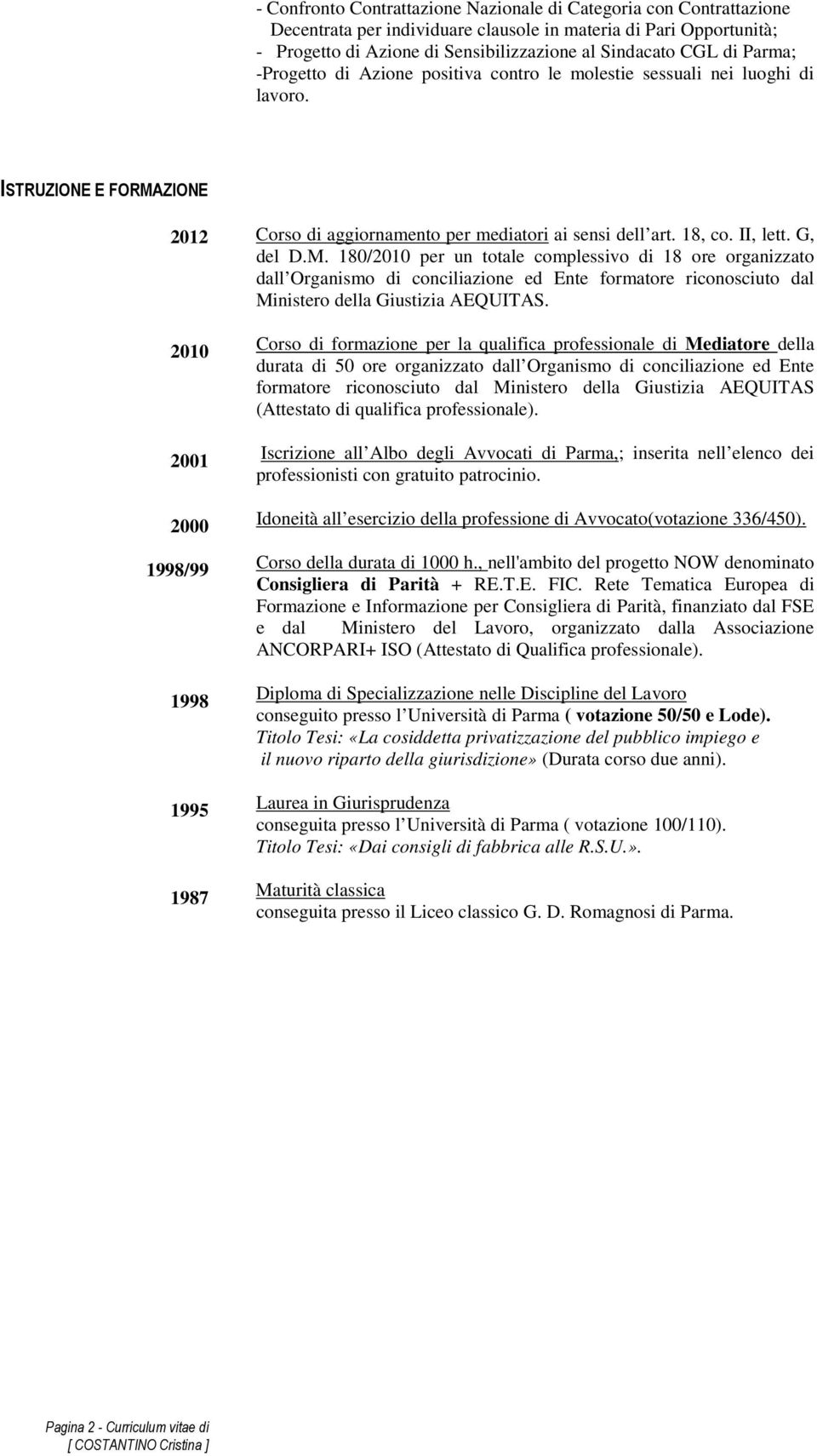 - Confronto Contrattazione Nazionale di Categoria con Contrattazione Decentrata per individuare clausole in materia di Pari Opportunità;
- Progetto di Azione di Sensibilizzazione al Sindacato CGL di Parma;
-Progetto di Azione positiva contro le molestie sessuali nei luoghi di lavoro.

ISTRUZIONE E FORMAZIONE

2012 Corso di aggiornamento per mediatori ai sensi dell art. 18, co. II, lett. G, del D.M. 180/2010 per un totale complessivo di 18 ore organizzato dall Organismo di conciliazione ed Ente formatore riconosciuto dal Ministero della Giustizia AEQUITAS.

2010 Corso di formazione per la qualifica professionale di Mediatore della durata di 50 ore organizzato dall Organismo di conciliazione ed Ente formatore riconosciuto dal Ministero della Giustizia AEQUITAS (Attestato di qualifica professionale).

2001 Iscrizione all Albo degli Avvocati di Parma,; inserita nell elenco dei professionisti con gratuito patrocinio.

2000 Idoneità all esercizio della professione di Avvocato(votazione 336/450).

1998/99 Corso della durata di 1000 h., nell'ambito del progetto NOW denominato Consigliera di Parità + RE.T.E. FIC. Rete Tematica Europea di Formazione e Informazione per Consigliera di Parità, finanziato dal FSE e dal Ministero del Lavoro, organizzato dalla Associazione ANCORPARI+ ISO (Attestato di Qualifica professionale).

1998 Diploma di Specializzazione nelle Discipline del Lavoro conseguito presso l Università di Parma ( votazione 50/50 e Lode). Titolo Tesi: «La cosiddetta privatizzazione del pubblico impiego e il nuovo riparto della giurisdizione» (Durata corso due anni).

1995 Laurea in Giurisprudenza conseguita presso l Università di Parma ( votazione 100/110). Titolo Tesi: «Dai consigli di fabbrica alle R.S.U.».

1987 Maturità classica conseguita presso il Liceo classico G. D. Romagnosi di Parma.

Pagina 2 - Curriculum vitae di
[ COSTANTINO Cristina ]